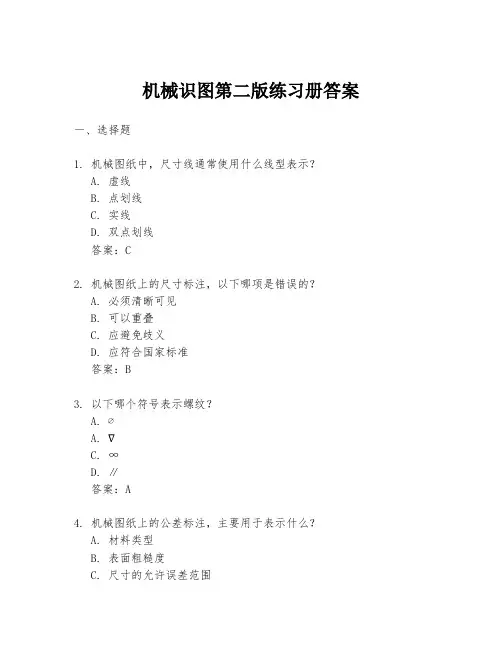 机械识图第二版练习册答案

一、选择题

1. 机械图纸中，尺寸线通常使用什么线型表示？
A. 虚线
B. 点划线
C. 实线
D. 双点划线
答案：C

2. 机械图纸上的尺寸标注，以下哪项是错误的？
A. 必须清晰可见
B. 可以重叠
C. 应避免歧义
D. 应符合国家标准
答案：B

3. 以下哪个符号表示螺纹？
A. ∅
A. ∇
C. ∞
D. //
答案：A

4. 机械图纸上的公差标注，主要用于表示什么？
A. 材料类型
B. 表面粗糙度
C. 尺寸的允许误差范围